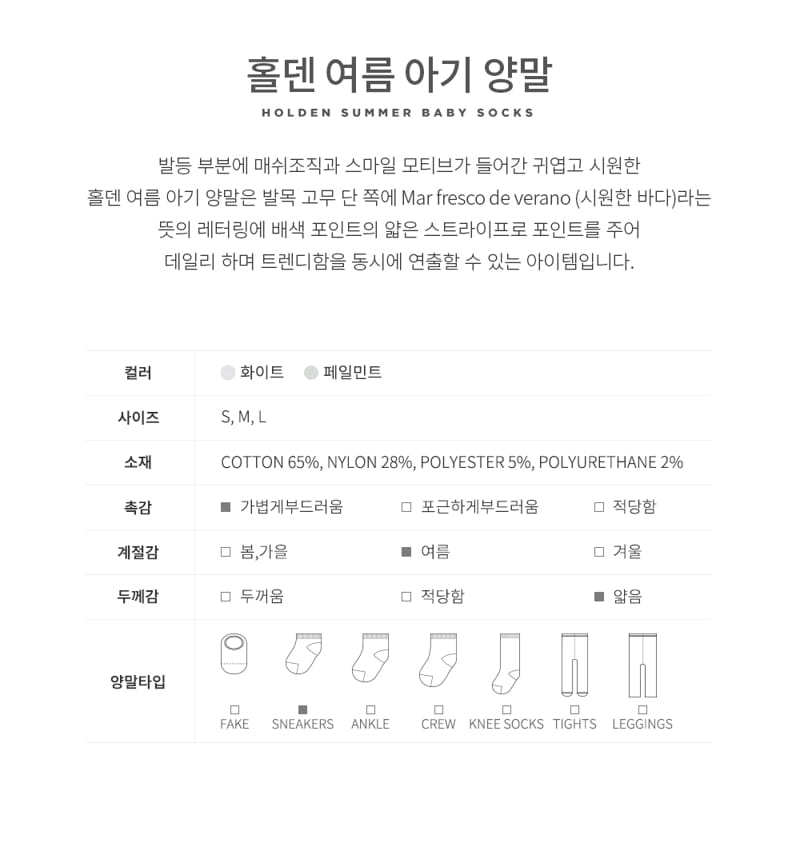 홀덴 여름 아기 양말

HOLDEN SUMMER BABY SOCKS

발등 부분에 매쉬조직과 스마일 모티브가 들어간 귀엽고 시원한
홀덴 여름 아기 양말은 발목 고무 단 쪽에 Mar fresco de verano (시원한 바다)라는
뜻의 레터링에 배색 포인트의 얇은 스트라이프로 포인트를 주어
데일리 하며 트렌디함을 동시에 연출할 수 있는 아이템입니다.

| 컬러 | 화이트 페일민트 | | |
|---|---|---|---|
| 사이즈 | S, M, L | | |
| 소재 | COTTON 65%, NYLON 28%, POLYESTER 5%, POLYURETHANE 2% | | |
| 촉감 | ■ 가볍게부드러움 | □ 포근하게부드러움 | □ 적당함 |
| 계절감 | □ 봄,가을 | ■ 여름 | □ 겨울 |
| 두께감 | □ 두꺼움 | □ 적당함 | ■ 얇음 |
| 양말타입 | □ FAKE ■ SNEAKERS □ ANKLE □ CREW □ KNEE SOCKS □ TIGHTS □ LEGGINGS | | |